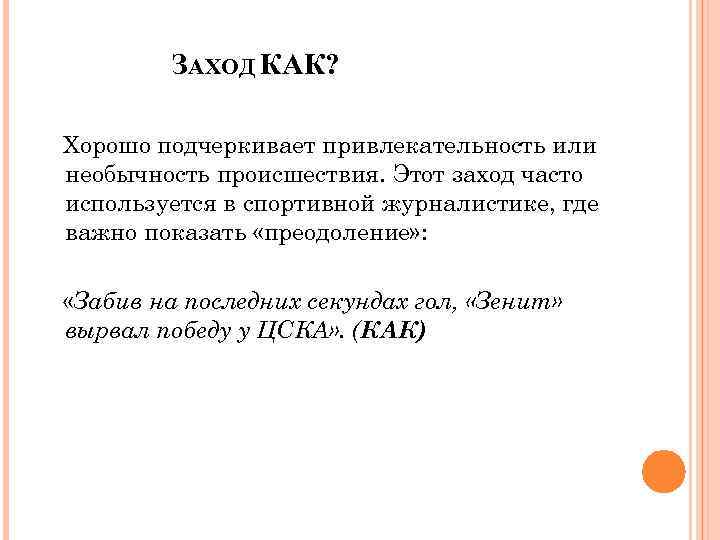 ЗАХОД КАК?

Хорошо подчеркивает привлекательность или необычность происшествия. Этот заход часто используется в спортивной журналистике, где важно показать «преодоление»:

«Забив на последних секундах гол, «Зенит» вырвал победу у ЦСКА». (КАК)